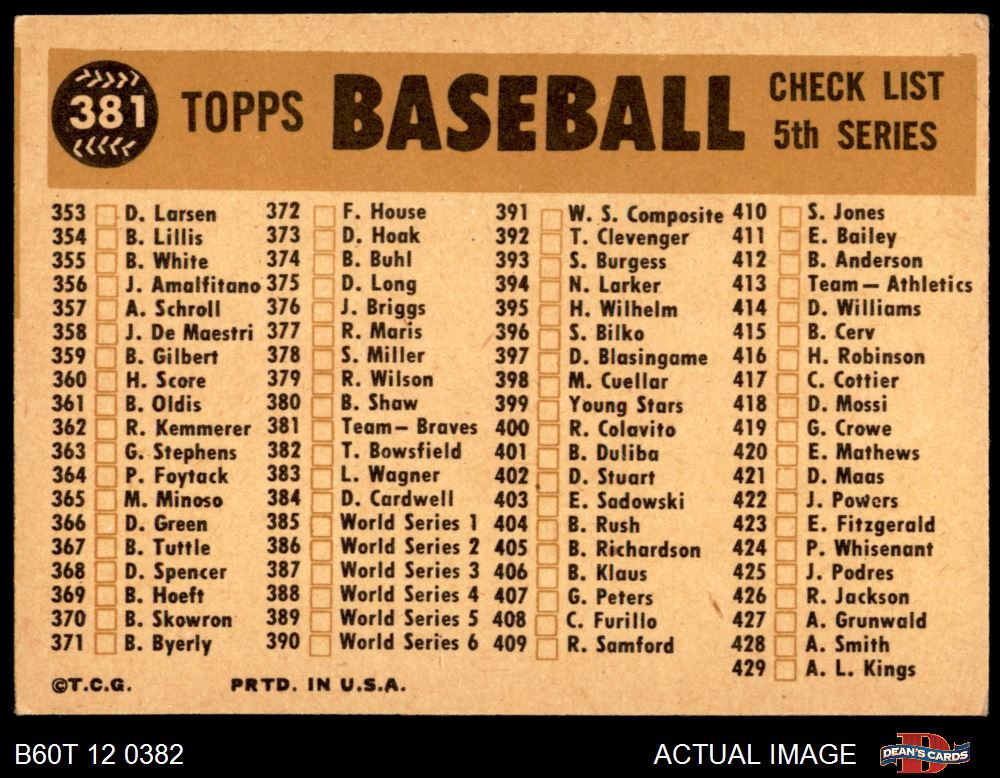 381 TOPPS BASEBALL CHECK LIST 5th SERIES

353 D. Larsen
354 B. Lillis
355 B. White
356 J. Amalfitano
357 A. Schroll
358 J. De Maestri
359 B. Gilbert
360 H. Score
361 B. Oldis
362 R. Kemmerer
363 G. Stephens
364 P. Foytack
365 M. Minoso
366 D. Green
367 B. Tuttle
368 D. Spencer
369 B. Hoeft
370 B. Skowron
371 B. Byerly

372 F. House
373 D. Hoak
374 B. Buhl
375 D. Long
376 J. Briggs
377 R. Maris
378 S. Miller
379 R. Wilson
380 B. Shaw
381 Team— Braves
382 T. Bowsfield
383 L. Wagner
384 D. Cardwell
385 World Series 1
386 World Series 2
387 World Series 3
388 World Series 4
389 World Series 5
390 World Series 6

391 W. S. Composite
392 T. Clevenger
393 S. Burgess
394 N. Larker
395 H. Wilhelm
396 S. Bilko
397 D. Blasingame
398 M. Cuellar
399 Young Stars
400 R. Colavito
401 B. Duliba
402 D. Stuart
403 E. Sadowski
404 B. Rush
405 B. Richardson
406 B. Klaus
407 G. Peters
408 C. Furillo
409 R. Samford

410 S. Jones
411 E. Bailey
412 B. Anderson
413 Team— Athletics
414 D. Williams
415 B. Cerv
416 H. Robinson
417 C. Cottier
418 D. Mossi
419 G. Crowe
420 E. Mathews
421 D. Maas
422 J. Powers
423 E. Fitzgerald
424 P. Whisenant
425 J. Podres
426 R. Jackson
427 A. Grunwald
428 A. Smith
429 A. L. Kings

©T.C.G. PRTD. IN U.S.A.

B60T 12 0382
ACTUAL IMAGE
DEAN'S CARDS